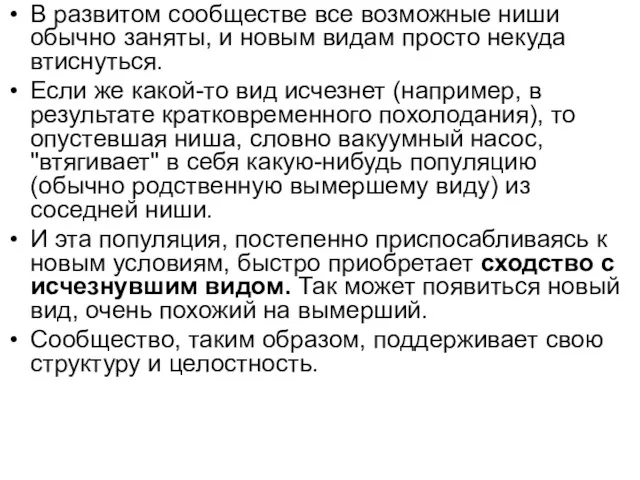 • В развитом сообществе все возможные ниши обычно заняты, и новым видам просто некуда втиснуться.

• Если же какой-то вид исчезнет (например, в результате кратковременного похолодания), то опустевшая ниша, словно вакуумный насос, "втягивает" в себя какую-нибудь популяцию (обычно родственную вымершему виду) из соседней ниши.

• И эта популяция, постепенно приспосабливаясь к новым условиям, быстро приобретает сходство с исчезнувшим видом. Так может появиться новый вид, очень похожий на вымерший.

• Сообщество, таким образом, поддерживает свою структуру и целостность.